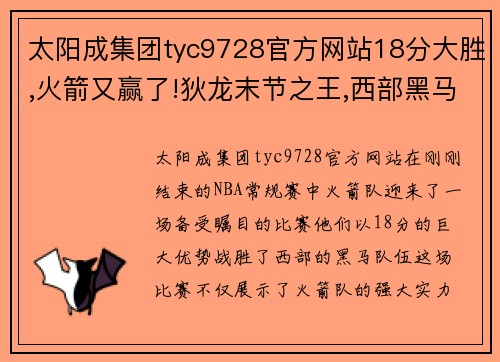 太阳成集团tyc9728官方网站18分大胜,火箭又赢了!狄龙末节之王,西部黑马

太阳成集团tyc9728官方网站在刚刚结束的NBA常规赛中火箭队迎来了一场备受瞩目的比赛他们以18分的巨大优势战胜了西部的黑马队伍这场比赛不仅展示了火箭队的强大实力